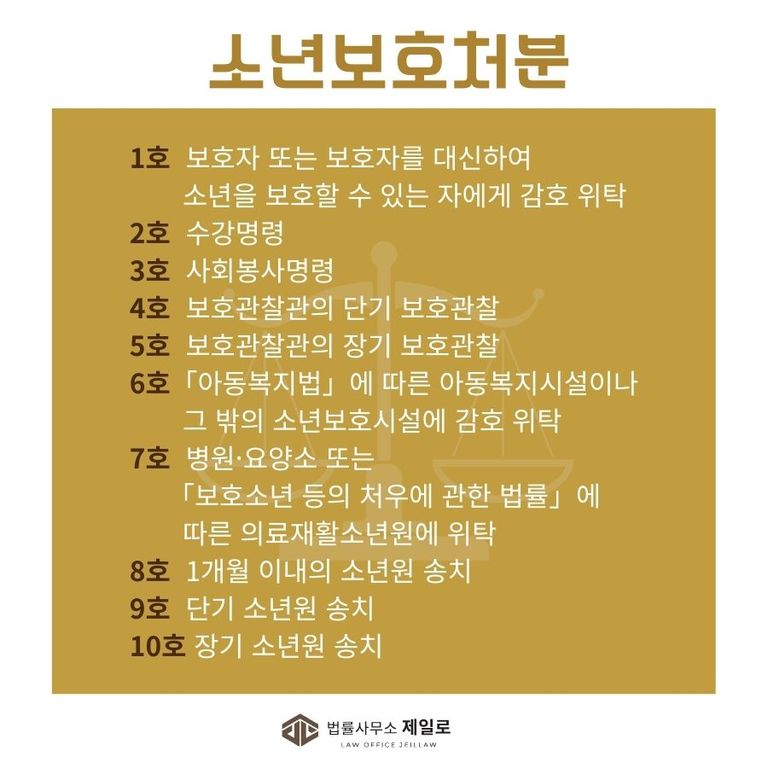 소년보호처분

1호 보호자 또는 보호자를 대신하여
소년을 보호할 수 있는 자에게 감호 위탁
2호 수강명령
3호 사회봉사명령
4호 보호관찰관의 단기 보호관찰
5호 보호관찰관의 장기 보호관찰
6호 「아동복지법」에 따른 아동복지시설이나
그 밖의 소년보호시설에 감호 위탁
7호 병원·요양소 또는
「보호소년 등의 처우에 관한 법률」에
따른 의료재활소년원에 위탁
8호 1개월 이내의 소년원 송치
9호 단기 소년원 송치
10호 장기 소년원 송치

법률사무소 제일로
LAW OFFICE JEILLAW